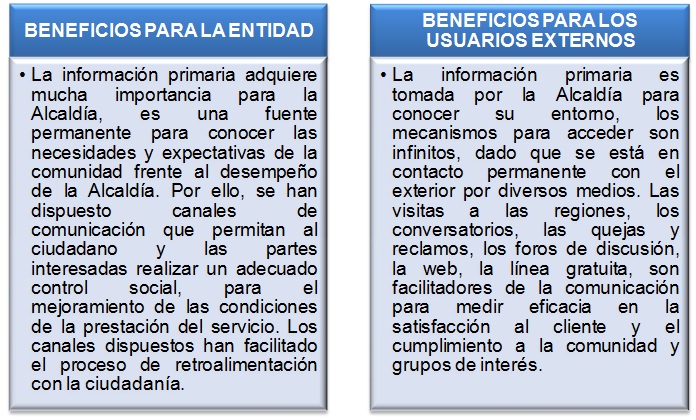 BENEFICIOS PARA LA ENTIDAD

• La información primaria adquiere mucha importancia para la Alcaldía, es una fuente permanente para conocer las necesidades y expectativas de la comunidad frente al desempeño de la Alcaldía. Por ello, se han dispuesto canales de comunicación que permitan al ciudadano y las partes interesadas realizar un adecuado control social, para el mejoramiento de las condiciones de la prestación del servicio. Los canales dispuestos han facilitado el proceso de retroalimentación con la ciudadanía.

BENEFICIOS PARA LOS USUARIOS EXTERNOS

• La información primaria es tomada por la Alcaldía para conocer su entorno, los mecanismos para acceder son infinitos, dado que se está en contacto permanente con el exterior por diversos medios. Las visitas a las regiones, los conversatorios, las quejas y reclamos, los foros de discusión, la web, la línea gratuita, son facilitadores de la comunicación para medir eficacia en la satisfacción al cliente y el cumplimiento a la comunidad y grupos de interés.